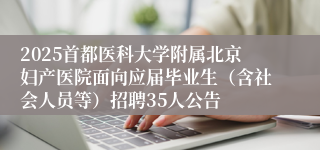 2025首都医科大学附属北京妇产医院面向应届毕业生（含社会人员等）招聘35人公告